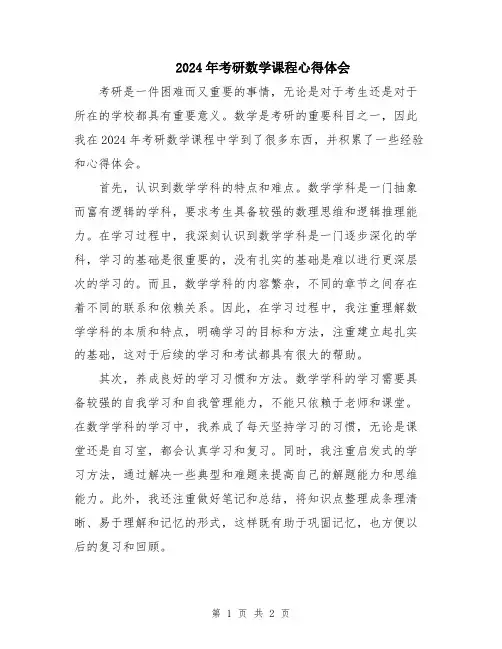 2024年考研数学课程心得体会

考研是一件困难而又重要的事情，无论是对于考生还是对于所在的学校都具有重要意义。数学是考研的重要科目之一，因此我在2024年考研数学课程中学到了很多东西，并积累了一些经验和心得体会。

首先，认识到数学学科的特点和难点。数学学科是一门抽象而富有逻辑的学科，要求考生具备较强的数理思维和逻辑推理能力。在学习过程中，我深刻认识到数学学科是一门逐步深化的学科，学习的基础是很重要的，没有扎实的基础是难以进行更深层次的学习的。而且，数学学科的内容繁杂，不同的章节之间存在着不同的联系和依赖关系。因此，在学习过程中，我注重理解数学学科的本质和特点，明确学习的目标和方法，注重建立起扎实的基础，这对于后续的学习和考试都具有很大的帮助。

其次，养成良好的学习习惯和方法。数学学科的学习需要具备较强的自我学习和自我管理能力，不能只依赖于老师和课堂。在数学学科的学习中，我养成了每天坚持学习的习惯，无论是课堂还是自习室，都会认真学习和复习。同时，我注重启发式的学习方法，通过解决一些典型和难题来提高自己的解题能力和思维能力。此外，我还注重做好笔记和总结，将知识点整理成条理清晰、易于理解和记忆的形式，这样既有助于巩固记忆，也方便以后的复习和回顾。

第 1 页 共 2 页